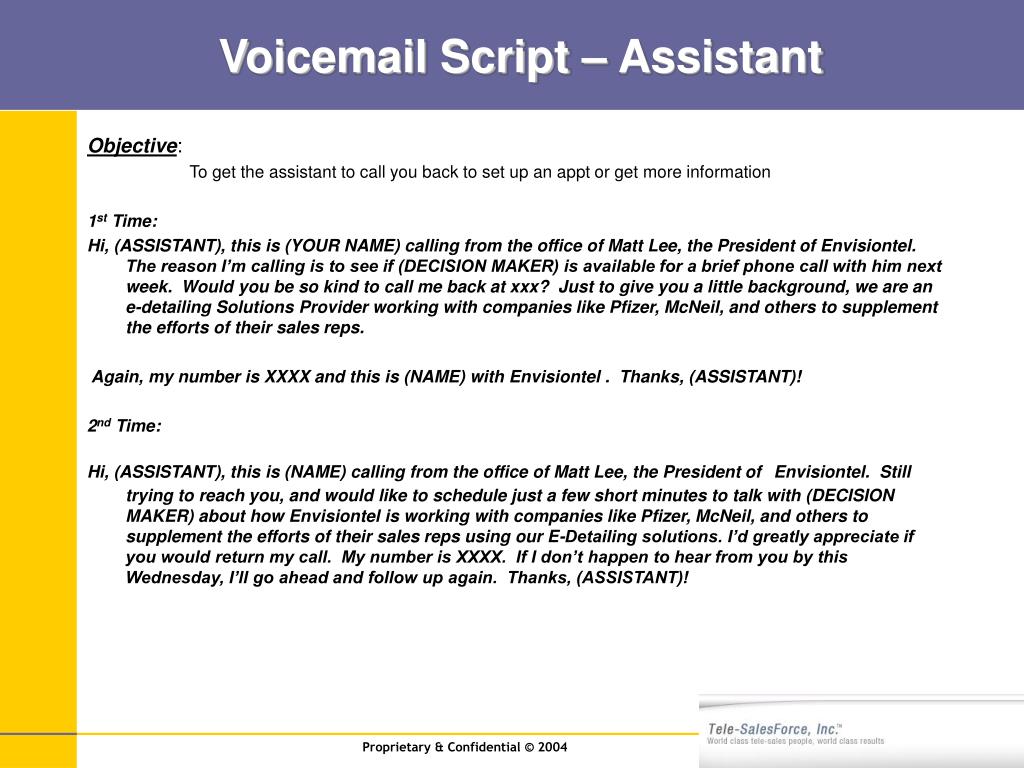 Voicemail Script – Assistant

Objective:

To get the assistant to call you back to set up an appt or get more information

1st Time:

Hi, (ASSISTANT), this is (YOUR NAME) calling from the office of Matt Lee, the President of Envisiontel. The reason I'm calling is to see if (DECISION MAKER) is available for a brief phone call with him next week. Would you be so kind to call me back at xxx? Just to give you a little background, we are an e-detailing Solutions Provider working with companies like Pfizer, McNeil, and others to supplement the efforts of their sales reps.

Again, my number is XXXX and this is (NAME) with Envisiontel . Thanks, (ASSISTANT)!

2nd Time:

Hi, (ASSISTANT), this is (NAME) calling from the office of Matt Lee, the President of Envisiontel. Still trying to reach you, and would like to schedule just a few short minutes to talk with (DECISION MAKER) about how Envisiontel is working with companies like Pfizer, McNeil, and others to supplement the efforts of their sales reps using our E-Detailing solutions. I'd greatly appreciate if you would return my call. My number is XXXX. If I don't happen to hear from you by this Wednesday, I'll go ahead and follow up again. Thanks, (ASSISTANT)!

Proprietary & Confidential © 2004

Tele-SalesForce, Inc.™
World class tele-sales people, world class results